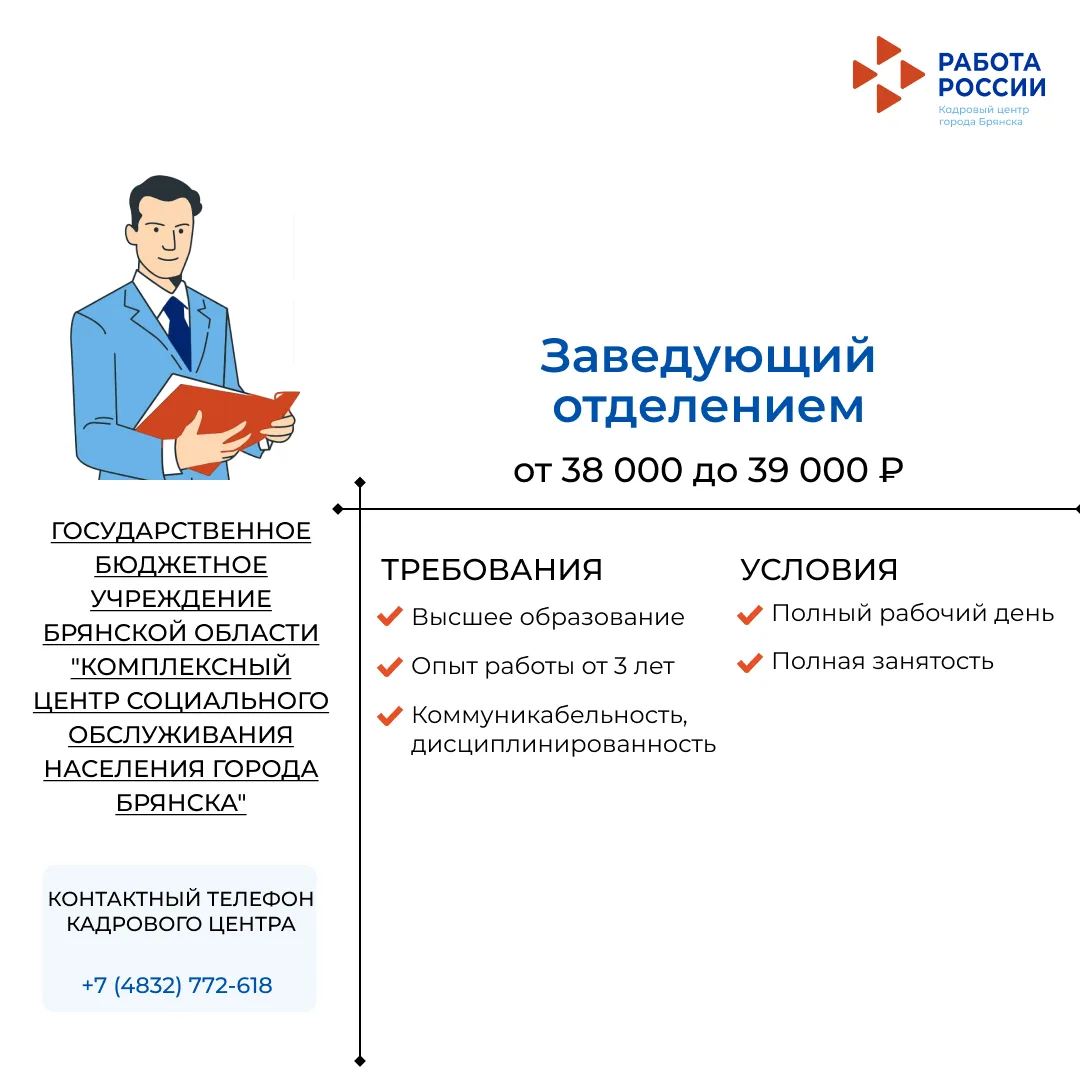 РАБОТА РОССИИ
Кадровый центр города Брянска

Заведующий отделением
от 38 000 до 39 000 ₽

ГОСУДАРСТВЕННОЕ БЮДЖЕТНОЕ УЧРЕЖДЕНИЕ БРЯНСКОЙ ОБЛАСТИ "КОМПЛЕКСНЫЙ ЦЕНТР СОЦИАЛЬНОГО ОБСЛУЖИВАНИЯ НАСЕЛЕНИЯ ГОРОДА БРЯНСКА"

КОНТАКТНЫЙ ТЕЛЕФОН КАДРОВОГО ЦЕНТРА

+7 (4832) 772-618

ТРЕБОВАНИЯ
Высшее образование
Опыт работы от 3 лет
Коммуникабельность, дисциплинированность

УСЛОВИЯ
Полный рабочий день
Полная занятость